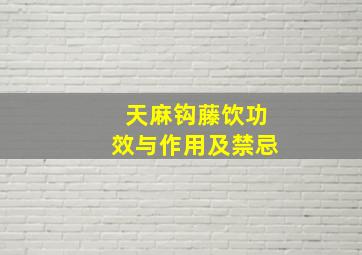 天麻钩藤饮功效与作用及禁忌